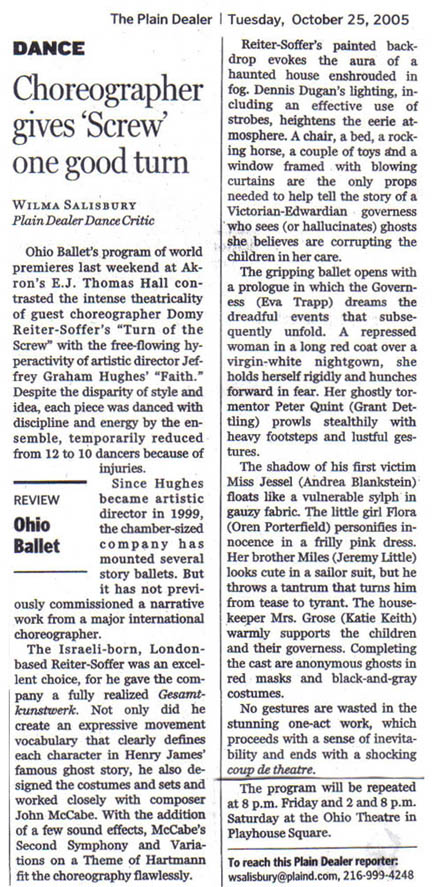 The Plain Dealer | Tuesday, October 25, 2005

DANCE

Choreographer gives 'Screw' one good turn

WILMA SALISBURY
Plain Dealer Dance Critic

Ohio Ballet's program of world premieres last weekend at Akron's E.J. Thomas Hall contrasted the intense theatricality of guest choreographer Domy Reiter-Soffer's "Turn of the Screw" with the free-flowing hyperactivity of artistic director Jeffrey Graham Hughes' "Faith." Despite the disparity of style and idea, each piece was danced with discipline and energy by the ensemble, temporarily reduced from 12 to 10 dancers because of injuries.

REVIEW

Ohio Ballet

Since Hughes became artistic director in 1999, the chamber-sized company has mounted several story ballets. But it has not previously commissioned a narrative work from a major international choreographer.

The Israeli-born, London-based Reiter-Soffer was an excellent choice, for he gave the company a fully realized Gesamtkunstwerk. Not only did he create an expressive movement vocabulary that clearly defines each character in Henry James' famous ghost story, he also designed the costumes and sets and worked closely with composer John McCabe. With the addition of a few sound effects, McCabe's Second Symphony and Variations on a Theme of Hartmann fit the choreography flawlessly.

Reiter-Soffer's painted backdrop evokes the aura of a haunted house enshrouded in fog. Dennis Dugan's lighting, including an effective use of strobes, heightens the eerie atmosphere. A chair, a bed, a rocking horse, a couple of toys and a window framed with blowing curtains are the only props needed to help tell the story of a Victorian-Edwardian governess who sees (or hallucinates) ghosts she believes are corrupting the children in her care.

The gripping ballet opens with a prologue in which the Governess (Eva Trapp) dreams the dreadful events that subsequently unfold. A repressed woman in a long red coat over a virgin-white nightgown, she holds herself rigidly and hunches forward in fear. Her ghostly tormentor Peter Quint (Grant Dettling) prowls stealthily with heavy footsteps and lustful gestures.

The shadow of his first victim Miss Jessel (Andrea Blankstein) floats like a vulnerable sylph in gauzy fabric. The little girl Flora (Oren Porterfield) personifies innocence in a frilly pink dress. Her brother Miles (Jeremy Little) looks cute in a sailor suit, but he throws a tantrum that turns him from tease to tyrant. The housekeeper Mrs. Grose (Katie Keith) warmly supports the children and their governess. Completing the cast are anonymous ghosts in red masks and black-and-gray costumes.

No gestures are wasted in the stunning one-act work, which proceeds with a sense of inevitability and ends with a shocking coup de theatre.

The program will be repeated at 8 p.m. Friday and 2 and 8 p.m. Saturday at the Ohio Theatre in Playhouse Square.

To reach this Plain Dealer reporter:
wsalisbury@plaind.com, 216-999-4248